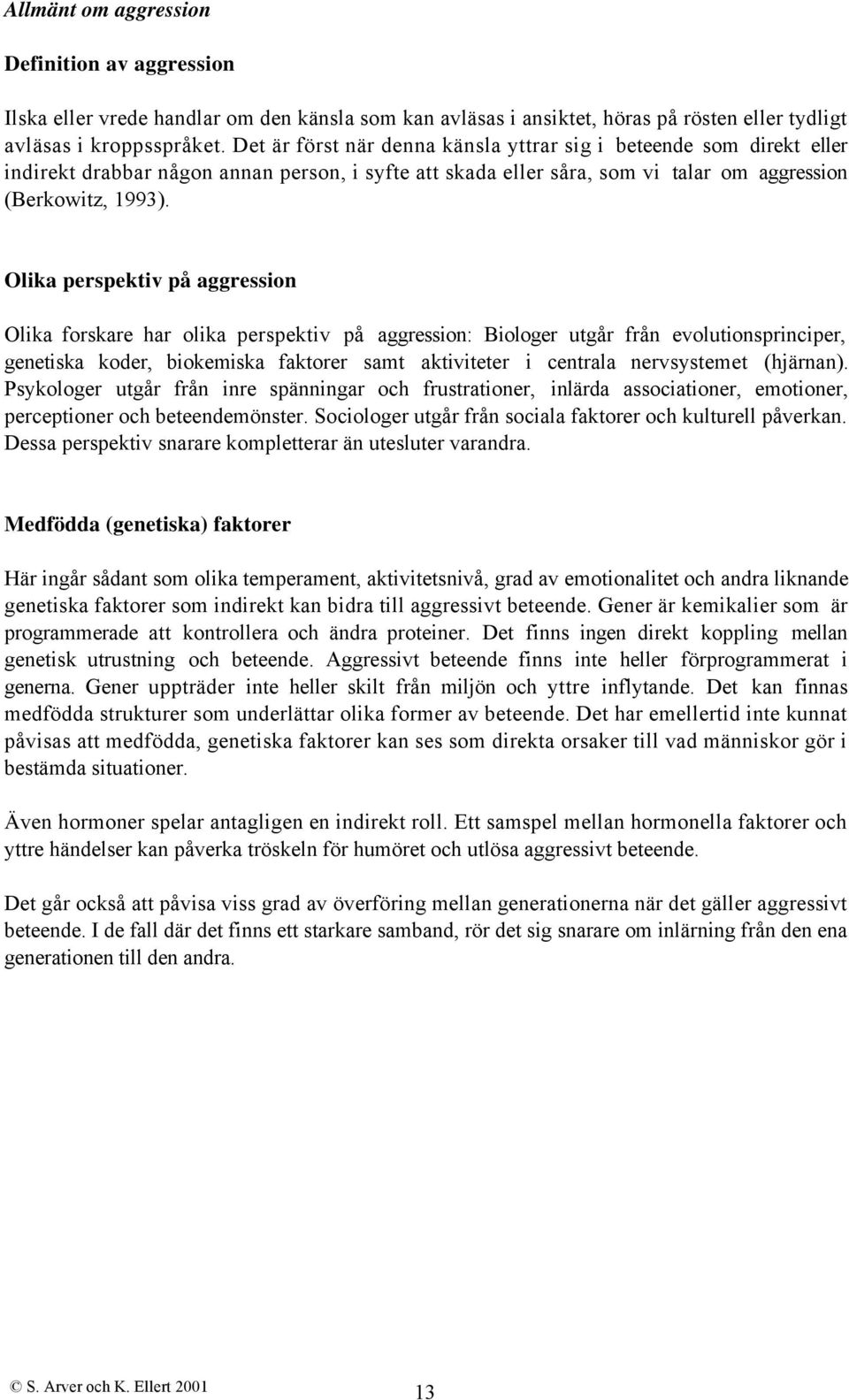 Allmänt om aggression

Definition av aggression

Ilska eller vrede handlar om den känsla som kan avläsas i ansiktet, höras på rösten eller tydligt avläsas i kroppsspråket. Det är först när denna känsla yttrar sig i beteende som direkt eller indirekt drabbar någon annan person, i syfte att skada eller såra, som vi talar om aggression (Berkowitz, 1993).

Olika perspektiv på aggression

Olika forskare har olika perspektiv på aggression: Biologer utgår från evolutionsprinciper, genetiska koder, biokemiska faktorer samt aktiviteter i centrala nervsystemet (hjärnan). Psykologer utgår från inre spänningar och frustrationer, inlärda associationer, emotioner, perceptioner och beteendemönster. Sociologer utgår från sociala faktorer och kulturell påverkan. Dessa perspektiv snarare kompletterar än utesluter varandra.

Medfödda (genetiska) faktorer

Här ingår sådant som olika temperament, aktivitetsnivå, grad av emotionalitet och andra liknande genetiska faktorer som indirekt kan bidra till aggressivt beteende. Gener är kemikalier som är programmerade att kontrollera och ändra proteiner. Det finns ingen direkt koppling mellan genetisk utrustning och beteende. Aggressivt beteende finns inte heller förprogrammerat i generna. Gener uppträder inte heller skilt från miljön och yttre inflytande. Det kan finnas medfödda strukturer som underlättar olika former av beteende. Det har emellertid inte kunnat påvisas att medfödda, genetiska faktorer kan ses som direkta orsaker till vad människor gör i bestämda situationer.

Även hormoner spelar antagligen en indirekt roll. Ett samspel mellan hormonella faktorer och yttre händelser kan påverka tröskeln för humöret och utlösa aggressivt beteende.

Det går också att påvisa viss grad av överföring mellan generationerna när det gäller aggressivt beteende. I de fall där det finns ett starkare samband, rör det sig snarare om inlärning från den ena generationen till den andra.

© S. Arver och K. Ellert 2001

13